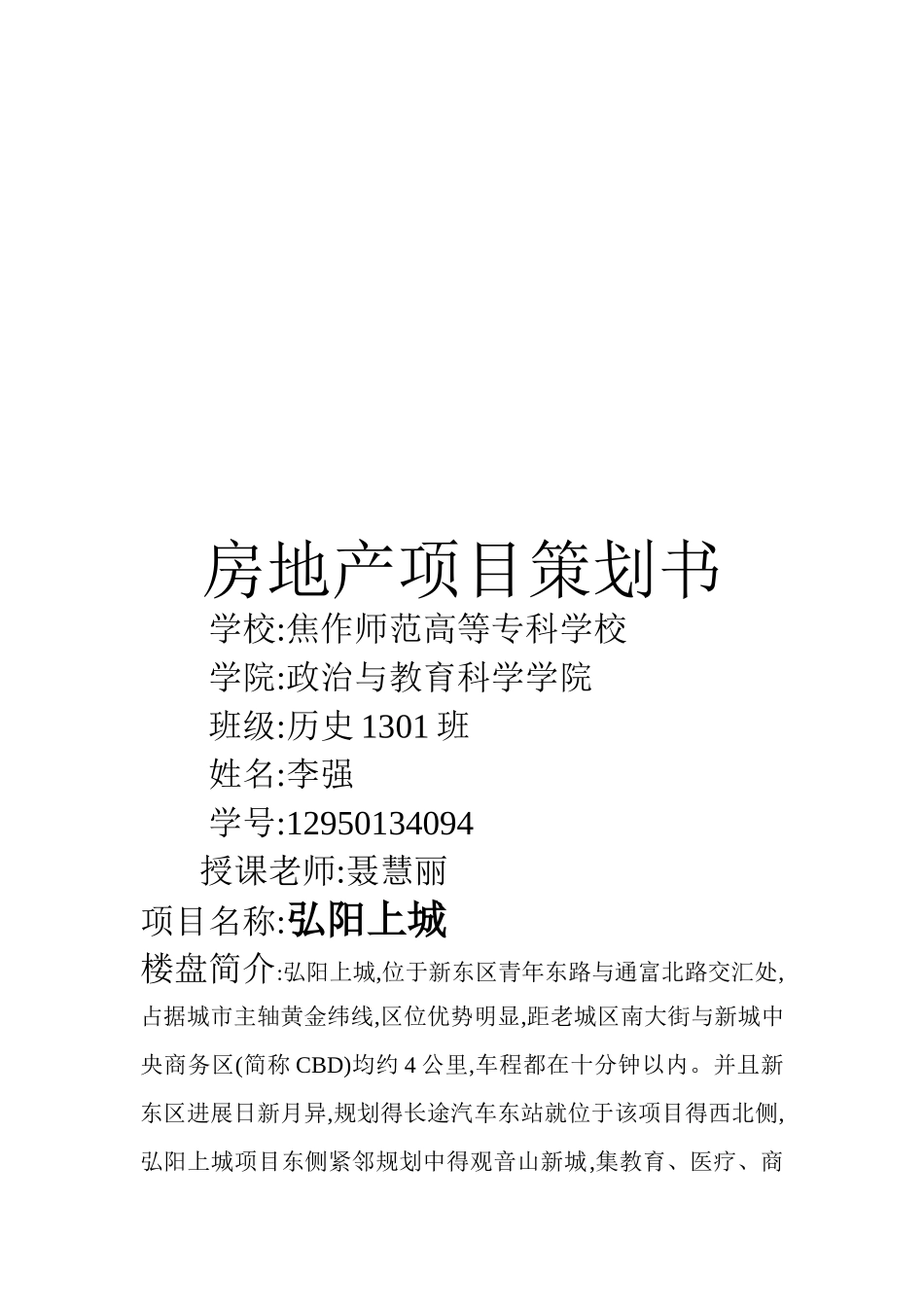 房地产项目策划书

学校:焦作师范高等专科学校

学院:政治与教育科学学院

班级:历史 1301 班

姓名:李强

学号:12950134094

授课老师:聂慧丽

项目名称:弘阳上城

楼盘简介:弘阳上城,位于新东区青年东路与通富北路交汇处,占据城市主轴黄金纬线,区位优势明显,距老城区南大街与新城中央商务区(简称 CBD)均约 4 公里,车程都在十分钟以内。并且新东区进展日新月异,规划得长途汽车东站就位于该项目得西北侧,弘阳上城项目东侧紧邻规划中得观音山新城,集教育、医疗、商